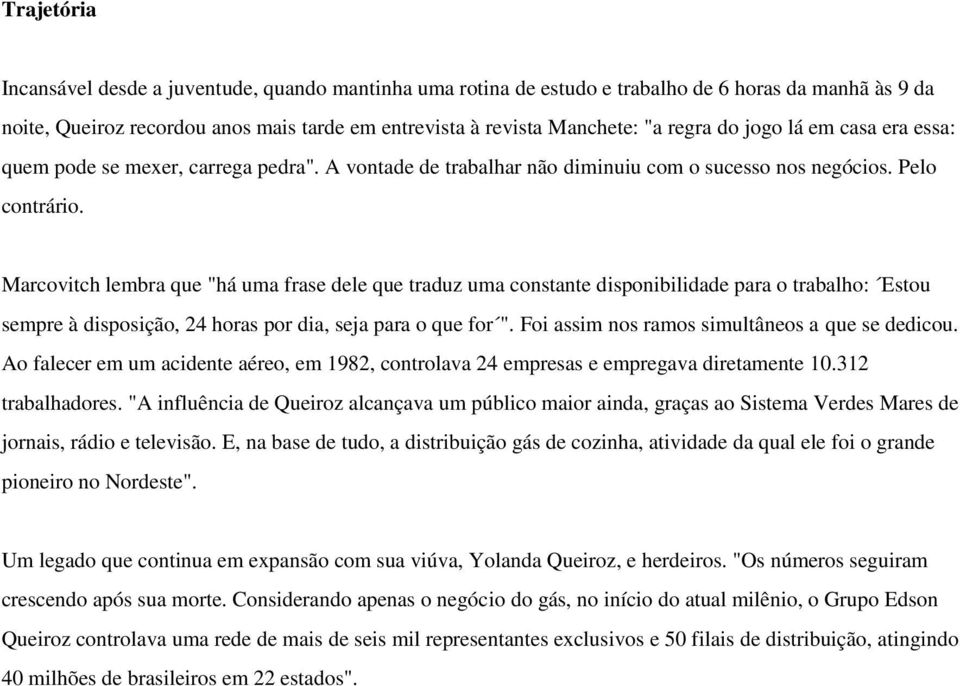 Trajetória

Incansável desde a juventude, quando mantinha uma rotina de estudo e trabalho de 6 horas da manhã às 9 da noite, Queiroz recordou anos mais tarde em entrevista à revista Manchete: "a regra do jogo lá em casa era essa: quem pode se mexer, carrega pedra". A vontade de trabalhar não diminuiu com o sucesso nos negócios. Pelo contrário.

Marcovitch lembra que "há uma frase dele que traduz uma constante disponibilidade para o trabalho: ΄Estou sempre à disposição, 24 horas por dia, seja para o que for΄". Foi assim nos ramos simultâneos a que se dedicou. Ao falecer em um acidente aéreo, em 1982, controlava 24 empresas e empregava diretamente 10.312 trabalhadores. "A influência de Queiroz alcançava um público maior ainda, graças ao Sistema Verdes Mares de jornais, rádio e televisão. E, na base de tudo, a distribuição gás de cozinha, atividade da qual ele foi o grande pioneiro no Nordeste".

Um legado que continua em expansão com sua viúva, Yolanda Queiroz, e herdeiros. "Os números seguiram crescendo após sua morte. Considerando apenas o negócio do gás, no início do atual milênio, o Grupo Edson Queiroz controlava uma rede de mais de seis mil representantes exclusivos e 50 filais de distribuição, atingindo 40 milhões de brasileiros em 22 estados".